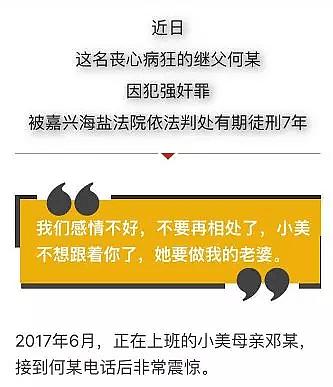 近日
这名丧心病狂的继父何某
因犯强奸罪
被嘉兴海盐法院依法判处有期徒刑7年

我们感情不好，不要再相处了，小美不想跟着你了，她要做我的老婆。

2017年6月，正在上班的小美母亲邓某，接到何某电话后非常震惊。